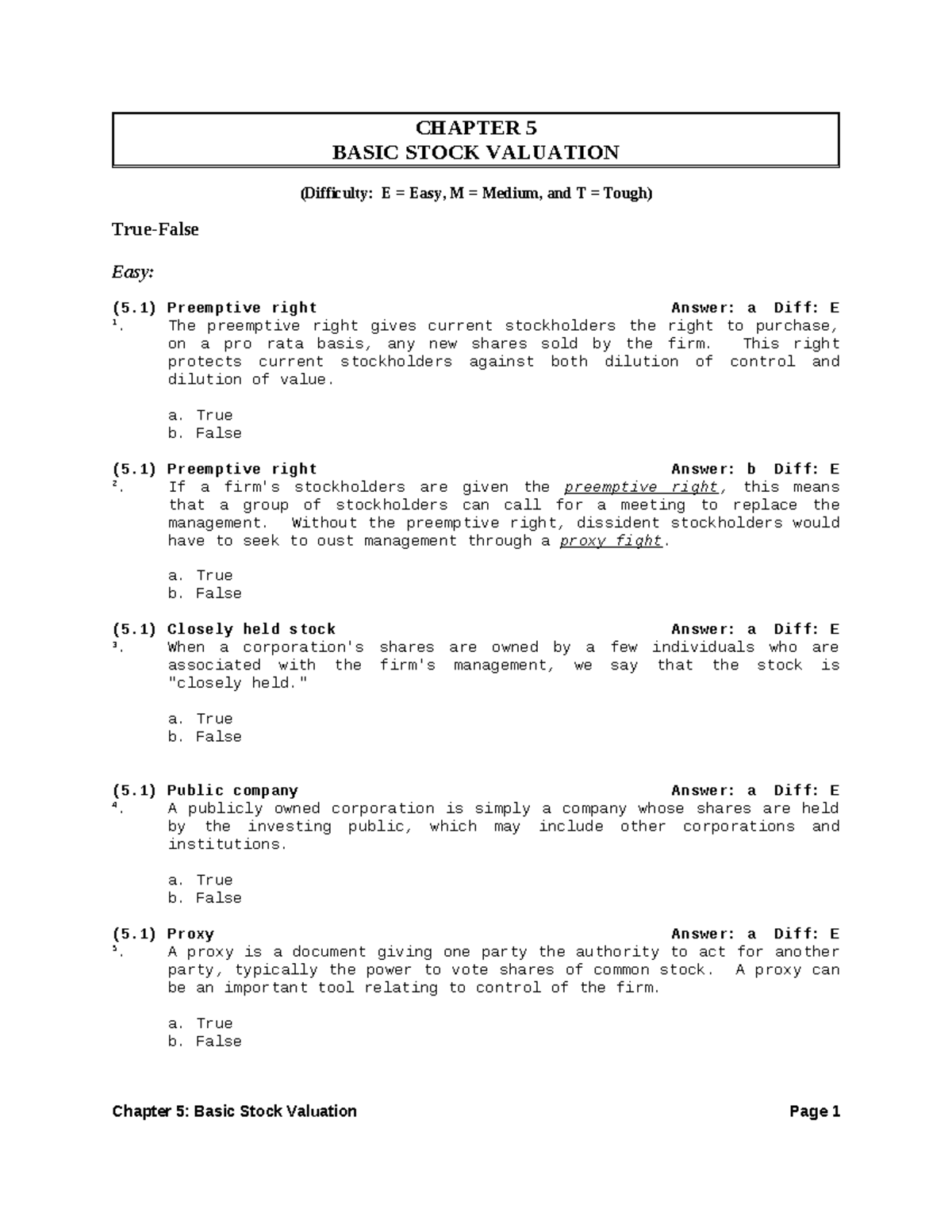 CHAPTER 5
BASIC STOCK VALUATION

(Difficulty: E = Easy, M = Medium, and T = Tough)

True-False

Easy:

(5.1) Preemptive right Answer: a Diff: E
1. The preemptive right gives current stockholders the right to purchase, on a pro rata basis, any new shares sold by the firm. This right protects current stockholders against both dilution of control and dilution of value.

a. True
b. False

(5.1) Preemptive right Answer: b Diff: E
2. If a firm's stockholders are given the preemptive right, this means that a group of stockholders can call for a meeting to replace the management. Without the preemptive right, dissident stockholders would have to seek to oust management through a proxy fight.

a. True
b. False

(5.1) Closely held stock Answer: a Diff: E
3. When a corporation's shares are owned by a few individuals who are associated with the firm's management, we say that the stock is "closely held."

a. True
b. False

(5.1) Public company Answer: a Diff: E
4. A publicly owned corporation is simply a company whose shares are held by the investing public, which may include other corporations and institutions.

a. True
b. False

(5.1) Proxy Answer: a Diff: E
5. A proxy is a document giving one party the authority to act for another party, typically the power to vote shares of common stock. A proxy can be an important tool relating to control of the firm.

a. True
b. False

Chapter 5: Basic Stock Valuation Page 1